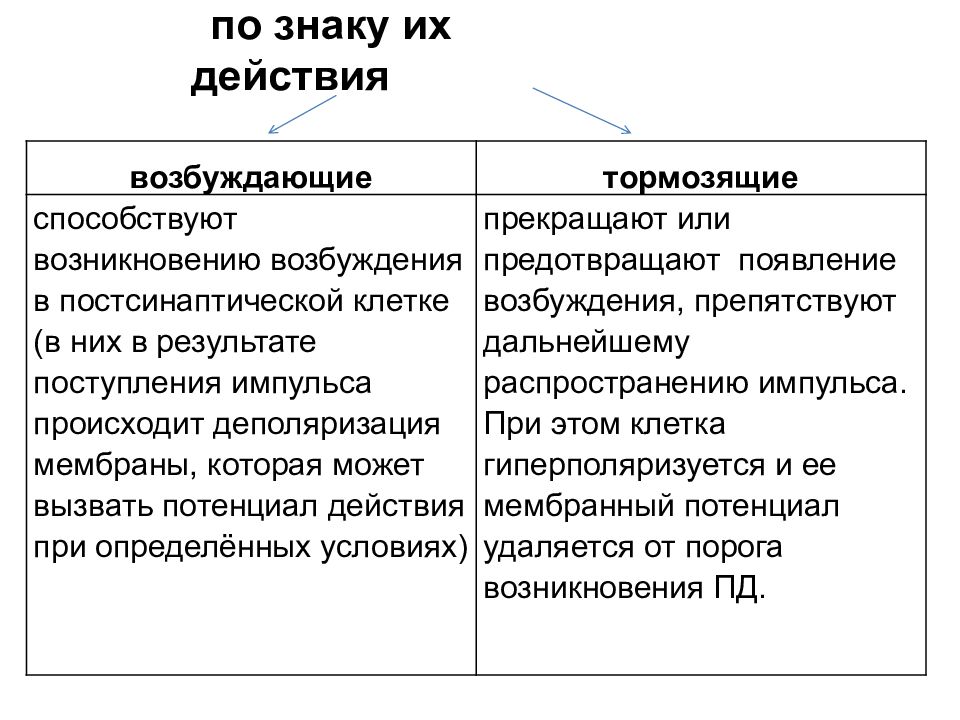 по знаку их действия

| возбуждающие | тормозящие |
|---|---|
| способствуют возникновению возбуждения в постсинаптической клетке (в них в результате поступления импульса происходит деполяризация мембраны, которая может вызвать потенциал действия при определённых условиях) | прекращают или предотвращают появление возбуждения, препятствуют дальнейшему распространению импульса. При этом клетка гиперполяризуется и ее мембранный потенциал удаляется от порога возникновения ПД. |